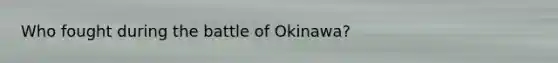 Who fought during the battle of Okinawa?